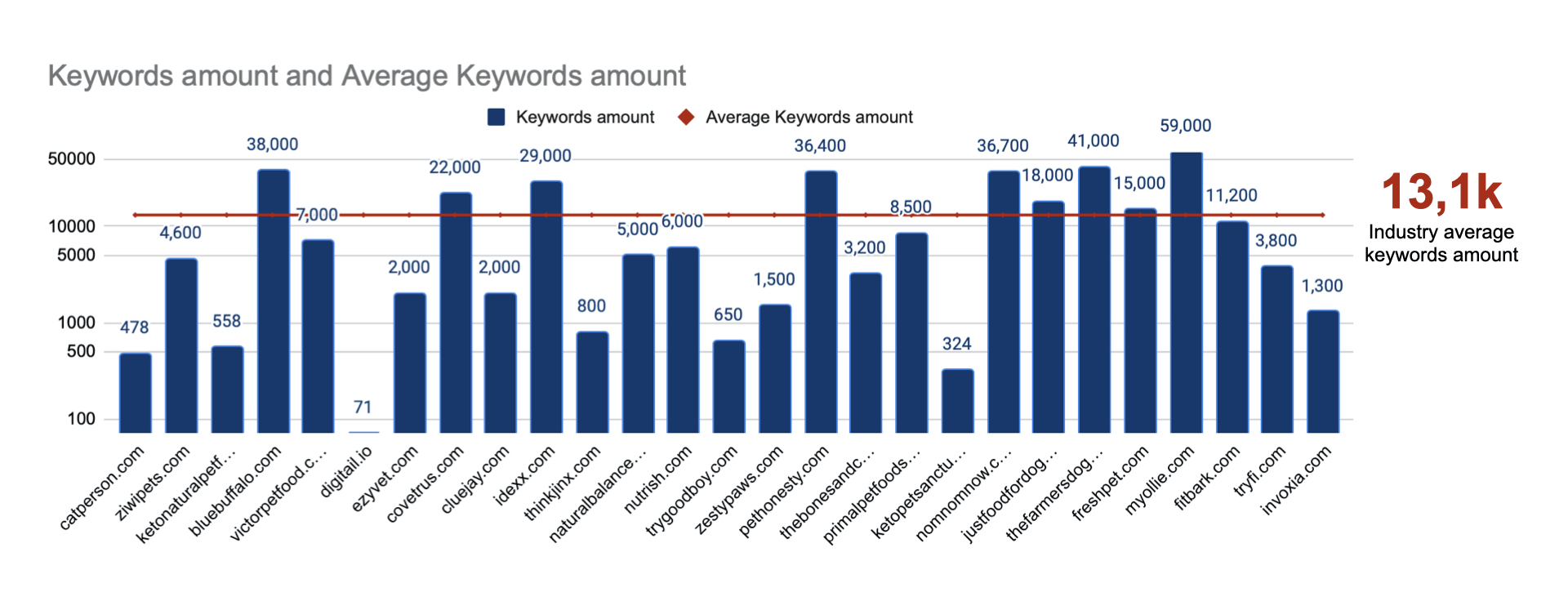 Keywords amount and Average Keywords amount

Keywords amount   Average Keywords amount

50000
10000
5000
1000
500
100

478
4,600
558
38,000
7,000
71
2,000
22,000
2,000
29,000
800
5,000
6,000
650
1,500
36,400
3,200
8,500
324
36,700
18,000
41,000
15,000
59,000
11,200
3,800
1,300

catperson.com
ziwipets.com
ketonaturalpetf...
bluebuffalo.com
victorpetfood.c...
digitail.io
ezyvet.com
covetrus.com
cluejay.com
idexx.com
thinkjinx.com
naturalbalance...
nutrish.com
trygoodboy.com
zestypaws.com
pethonesty.com
thebonesandc...
primalpetfoods...
ketopetsanctu...
nomnomnow.c...
justfoodfordog...
thefarmersdog...
freshpet.com
myollie.com
fitbark.com
tryfi.com
invoxia.com

13,1k
Industry average keywords amount